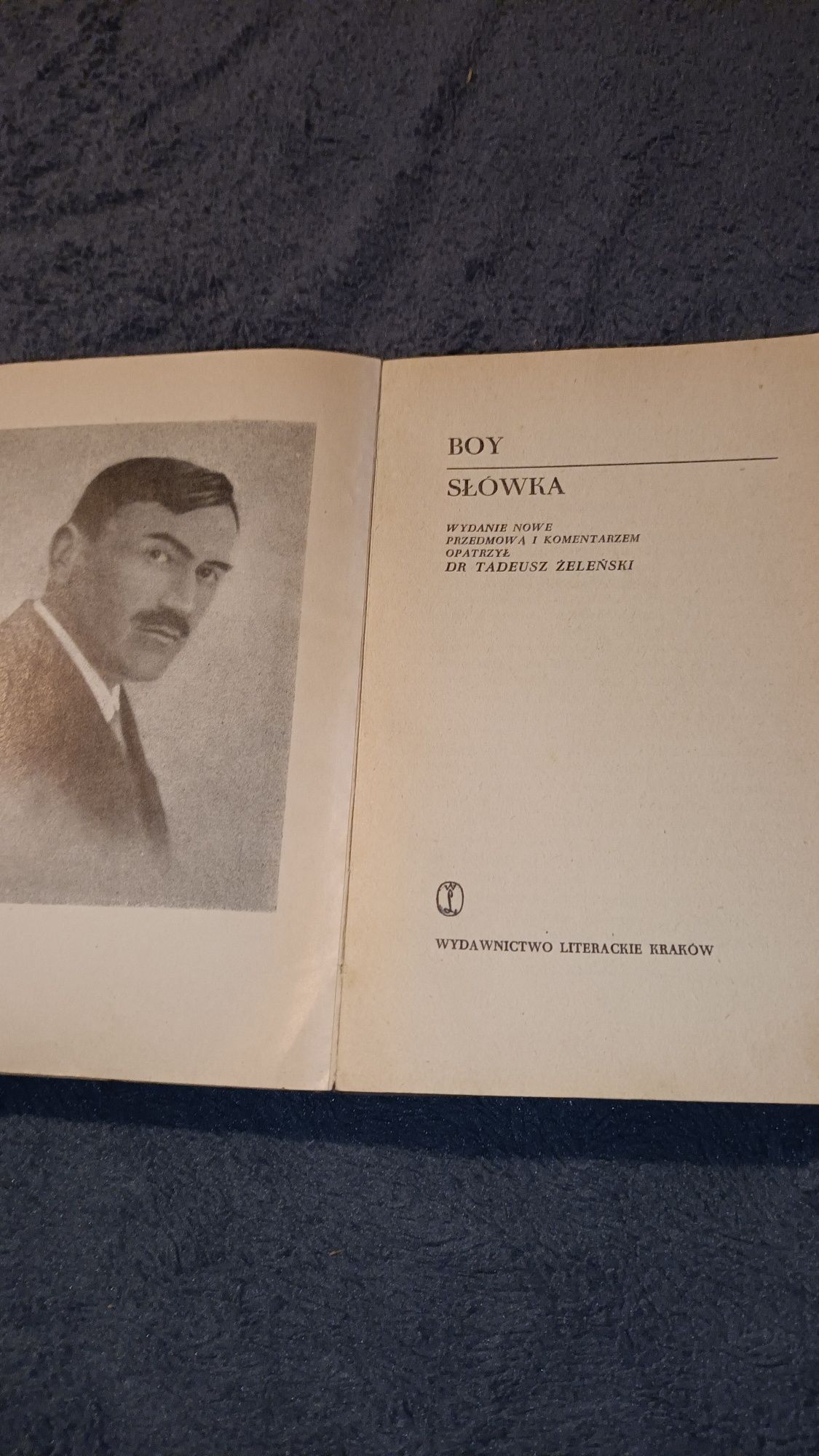 BOY

SŁÓWKA

WYDANIE NOWE
PRZEDMOWĄ I KOMENTARZEM
OPATRZYŁ
DR TADEUSZ ŻELEŃSKI

WYDAWNICTWO LITERACKIE KRAKÓW